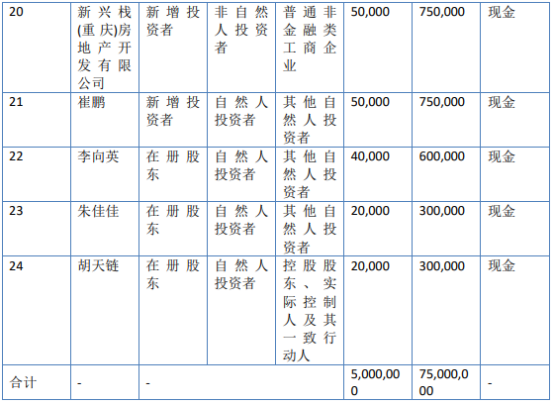 | 20 | 新兴栈(重庆)房地产开发有限公司 | 新增投资者 | 非自然人投资者 | 普通非金融类工商企业 | 50,000 | 750,000 | 现金 |
|---|---|---|---|---|---|---|---|
| 21 | 崔鹏 | 新增投资者 | 自然人投资者 | 其他自然人投资者 | 50,000 | 750,000 | 现金 |
| 22 | 李向英 | 在册股东 | 自然人投资者 | 其他自然人投资者 | 40,000 | 600,000 | 现金 |
| 23 | 朱佳佳 | 在册股东 | 自然人投资者 | 其他自然人投资者 | 20,000 | 300,000 | 现金 |
| 24 | 胡天链 | 在册股东 | 自然人投资者 | 控股股东、实际控制人及其一致行动人 | 20,000 | 300,000 | 现金 |
| 合计 | - | - | | | 5,000,000 | 75,000,000 | - |